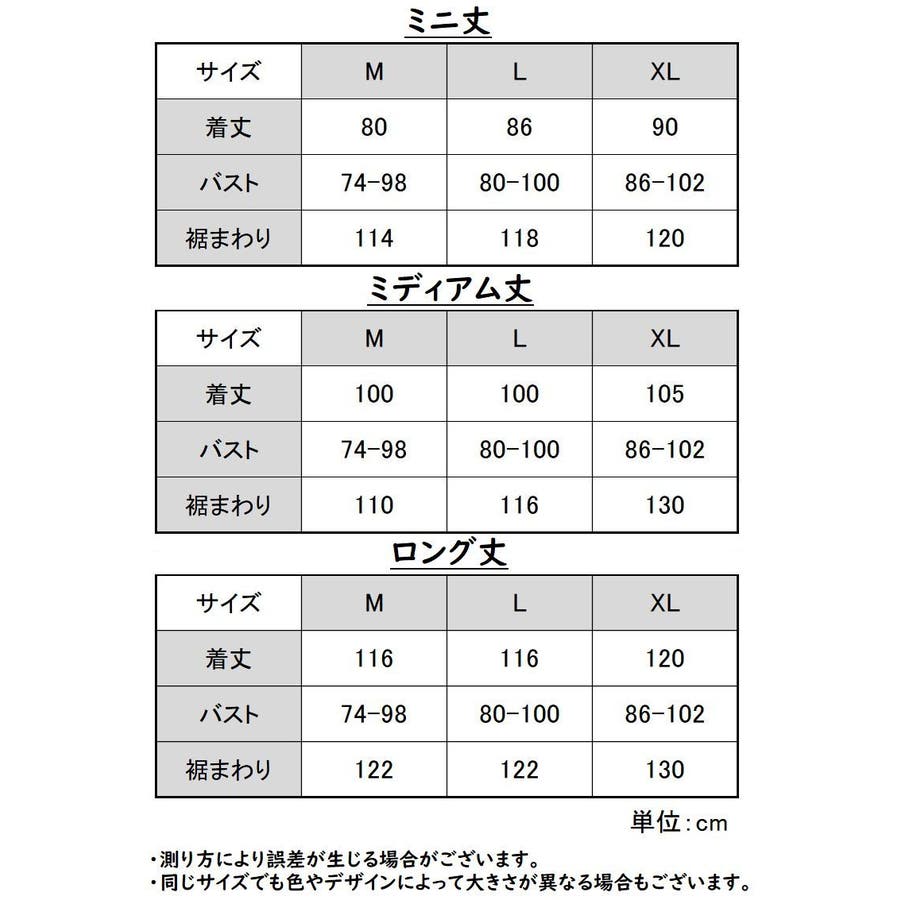 ミニ丈

| サイズ | M | L | XL |
|---|---|---|---|
| 着丈 | 80 | 86 | 90 |
| バスト | 74-98 | 80-100 | 86-102 |
| 裾まわり | 114 | 118 | 120 |

ミディアム丈

| サイズ | M | L | XL |
|---|---|---|---|
| 着丈 | 100 | 100 | 105 |
| バスト | 74-98 | 80-100 | 86-102 |
| 裾まわり | 110 | 116 | 130 |

ロング丈

| サイズ | M | L | XL |
|---|---|---|---|
| 着丈 | 116 | 116 | 120 |
| バスト | 74-98 | 80-100 | 86-102 |
| 裾まわり | 122 | 122 | 130 |

単位:cm

・測り方により誤差が生じる場合がございます。
・同じサイズでも色やデザインによって大きさが異なる場合もございます。